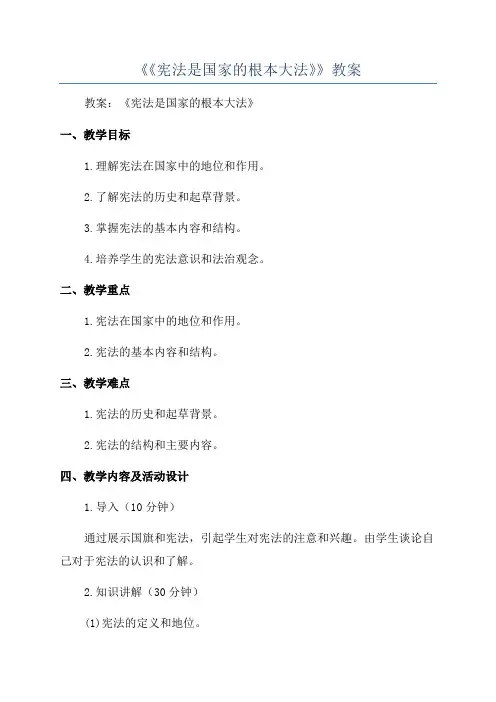 《《宪法是国家的根本大法》》教案

教案：《宪法是国家的根本大法》

一、教学目标

1.理解宪法在国家中的地位和作用。

2.了解宪法的历史和起草背景。

3.掌握宪法的基本内容和结构。

4.培养学生的宪法意识和法治观念。

二、教学重点

1.宪法在国家中的地位和作用。

2.宪法的基本内容和结构。

三、教学难点

1.宪法的历史和起草背景。

2.宪法的结构和主要内容。

四、教学内容及活动设计

1.导入（10分钟）

通过展示国旗和宪法，引起学生对宪法的注意和兴趣。由学生谈论自己对于宪法的认识和了解。

2.知识讲解（30分钟）

(1)宪法的定义和地位。